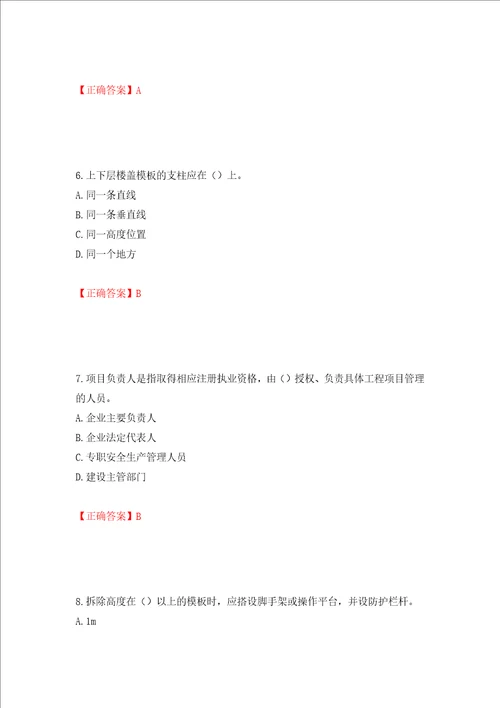 【正确答案】A

6.上下层楼盖模板的支柱应在（）上。
A.同一条直线
B.同一条垂直线
C.同一高度位置
D.同一个地方

【正确答案】B

7.项目负责人是指取得相应注册执业资格，由（）授权、负责具体工程项目管理的人员。
A.企业主要负责人
B.企业法定代表人
C.专职安全生产管理人员
D.建设主管部门

【正确答案】B

8.拆除高度在（）以上的模板时，应搭设脚手架或操作平台，并设防护栏杆。
A.1m